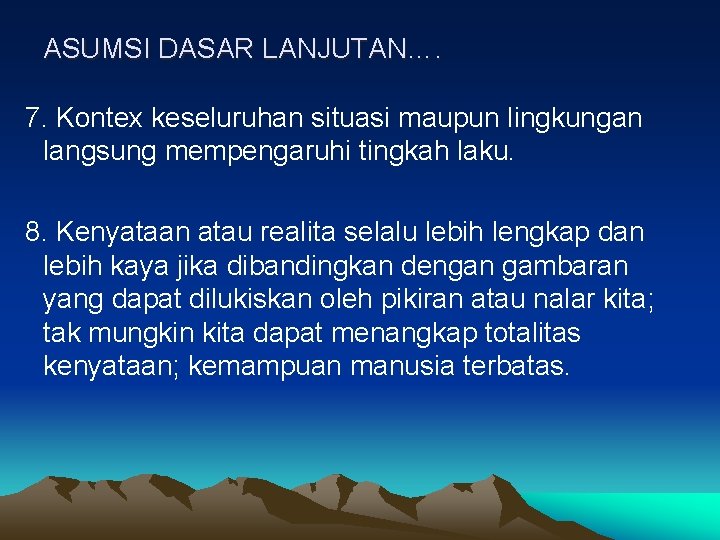 ASUMSI DASAR LANJUTAN….

7. Kontex keseluruhan situasi maupun lingkungan langsung mempengaruhi tingkah laku.

8. Kenyataan atau realita selalu lebih lengkap dan lebih kaya jika dibandingkan dengan gambaran yang dapat dilukiskan oleh pikiran atau nalar kita; tak mungkin kita dapat menangkap totalitas kenyataan; kemampuan manusia terbatas.